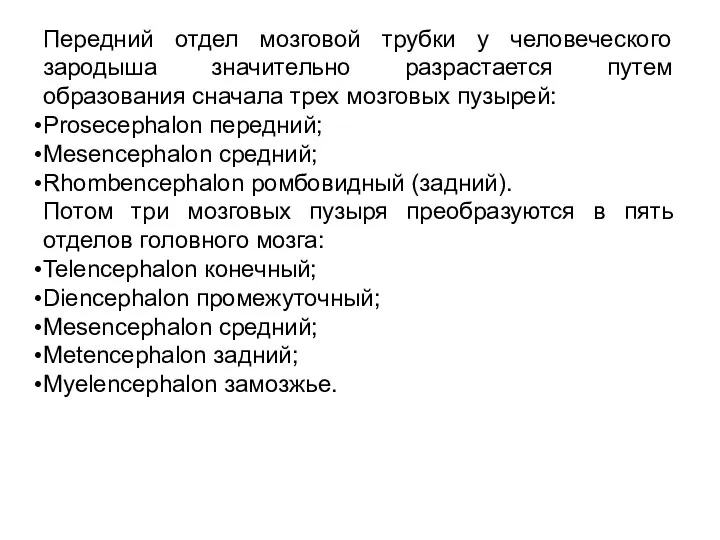 Передний отдел мозговой трубки у человеческого зародыша значительно разрастается путем образования сначала трех мозговых пузырей:
•Prosecephalon передний;
•Mesencephalon средний;
•Rhombencephalon ромбовидный (задний).
Потом три мозговых пузыря преобразуются в пять отделов головного мозга:
•Telencephalon конечный;
•Diencephalon промежуточный;
•Mesencephalon средний;
•Metencephalon задний;
•Myelencephalon замозжье.